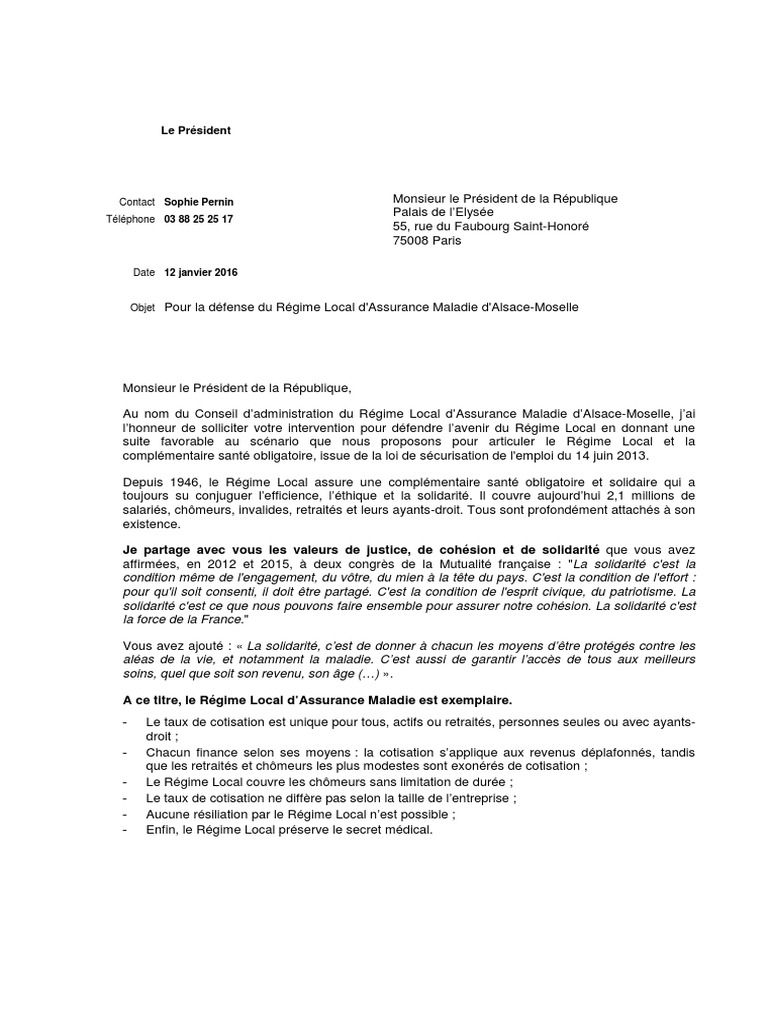 Le Président

Contact Sophie Pernin
Téléphone 03 88 25 25 17

Monsieur le Président de la République
Palais de l'Elysée
55, rue du Faubourg Saint-Honoré
75008 Paris

Date 12 janvier 2016

Objet Pour la défense du Régime Local d'Assurance Maladie d'Alsace-Moselle

Monsieur le Président de la République,

Au nom du Conseil d'administration du Régime Local d'Assurance Maladie d'Alsace-Moselle, j'ai l'honneur de solliciter votre intervention pour défendre l'avenir du Régime Local en donnant une suite favorable au scénario que nous proposons pour articuler le Régime Local et la complémentaire santé obligatoire, issue de la loi de sécurisation de l'emploi du 14 juin 2013.

Depuis 1946, le Régime Local assure une complémentaire santé obligatoire et solidaire qui a toujours su conjuguer l'efficience, l'éthique et la solidarité. Il couvre aujourd'hui 2,1 millions de salariés, chômeurs, invalides, retraités et leurs ayants-droit. Tous sont profondément attachés à son existence.

Je partage avec vous les valeurs de justice, de cohésion et de solidarité que vous avez affirmées, en 2012 et 2015, à deux congrès de la Mutualité française : "La solidarité c'est la condition même de l'engagement, du vôtre, du mien à la tête du pays. C'est la condition de l'effort : pour qu'il soit consenti, il doit être partagé. C'est la condition de l'esprit civique, du patriotisme. La solidarité c'est ce que nous pouvons faire ensemble pour assurer notre cohésion. La solidarité c'est la force de la France."

Vous avez ajouté : « La solidarité, c'est de donner à chacun les moyens d'être protégés contre les aléas de la vie, et notamment la maladie. C'est aussi de garantir l'accès de tous aux meilleurs soins, quel que soit son revenu, son âge (…) ».

A ce titre, le Régime Local d'Assurance Maladie est exemplaire.

- Le taux de cotisation est unique pour tous, actifs ou retraités, personnes seules ou avec ayants-droit ;
- Chacun finance selon ses moyens : la cotisation s'applique aux revenus déplafonnés, tandis que les retraités et chômeurs les plus modestes sont exonérés de cotisation ;
- Le Régime Local couvre les chômeurs sans limitation de durée ;
- Le taux de cotisation ne diffère pas selon la taille de l'entreprise ;
- Aucune résiliation par le Régime Local n'est possible ;
- Enfin, le Régime Local préserve le secret médical.